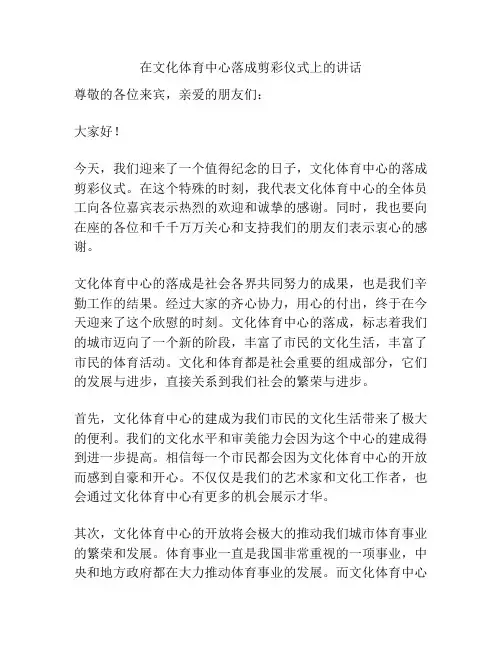 在文化体育中心落成剪彩仪式上的讲话

尊敬的各位来宾，亲爱的朋友们：

大家好！

今天，我们迎来了一个值得纪念的日子，文化体育中心的落成剪彩仪式。在这个特殊的时刻，我代表文化体育中心的全体员工向各位嘉宾表示热烈的欢迎和诚挚的感谢。同时，我也要向在座的各位和千千万万关心和支持我们的朋友们表示衷心的感谢。

文化体育中心的落成是社会各界共同努力的成果，也是我们辛勤工作的结果。经过大家的齐心协力，用心的付出，终于在今天迎来了这个欣慰的时刻。文化体育中心的落成，标志着我们的城市迈向了一个新的阶段，丰富了市民的文化生活，丰富了市民的体育活动。文化和体育都是社会重要的组成部分，它们的发展与进步，直接关系到我们社会的繁荣与进步。

首先，文化体育中心的建成为我们市民的文化生活带来了极大的便利。我们的文化水平和审美能力会因为这个中心的建成得到进一步提高。相信每一个市民都会因为文化体育中心的开放而感到自豪和开心。不仅仅是我们的艺术家和文化工作者，也会通过文化体育中心有更多的机会展示才华。

其次，文化体育中心的开放将会极大的推动我们城市体育事业的繁荣和发展。体育事业一直是我国非常重视的一项事业，中央和地方政府都在大力推动体育事业的发展。而文化体育中心